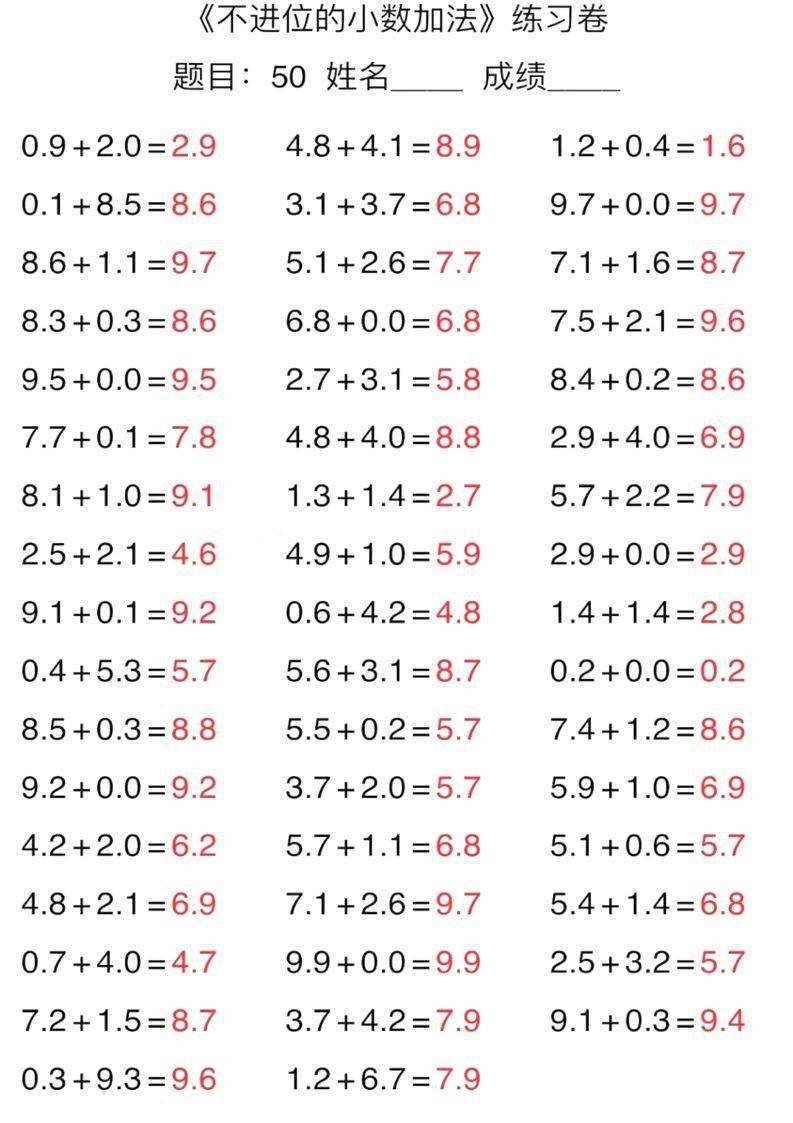 《不进位的小数加法》练习卷

题目：50 姓名____ 成绩____

$0.9+2.0=2.9$

$0.1+8.5=8.6$

$8.6+1.1=9.7$

$8.3+0.3=8.6$

$9.5+0.0=9.5$

$7.7+0.1=7.8$

$8.1+1.0=9.1$

$2.5+2.1=4.6$

$9.1+0.1=9.2$

$0.4+5.3=5.7$

$8.5+0.3=8.8$

$9.2+0.0=9.2$

$4.2+2.0=6.2$

$4.8+2.1=6.9$

$0.7+4.0=4.7$

$7.2+1.5=8.7$

$0.3+9.3=9.6$

$4.8+4.1=8.9$

$3.1+3.7=6.8$

$5.1+2.6=7.7$

$6.8+0.0=6.8$

$2.7+3.1=5.8$

$4.8+4.0=8.8$

$1.3+1.4=2.7$

$4.9+1.0=5.9$

$0.6+4.2=4.8$

$5.6+3.1=8.7$

$5.5+0.2=5.7$

$3.7+2.0=5.7$

$5.7+1.1=6.8$

$7.1+2.6=9.7$

$9.9+0.0=9.9$

$3.7+4.2=7.9$

$1.2+6.7=7.9$

$1.2+0.4=1.6$

$9.7+0.0=9.7$

$7.1+1.6=8.7$

$7.5+2.1=9.6$

$8.4+0.2=8.6$

$2.9+4.0=6.9$

$5.7+2.2=7.9$

$2.9+0.0=2.9$

$1.4+1.4=2.8$

$0.2+0.0=0.2$

$7.4+1.2=8.6$

$5.9+1.0=6.9$

$5.1+0.6=5.7$

$5.4+1.4=6.8$

$2.5+3.2=5.7$

$9.1+0.3=9.4$